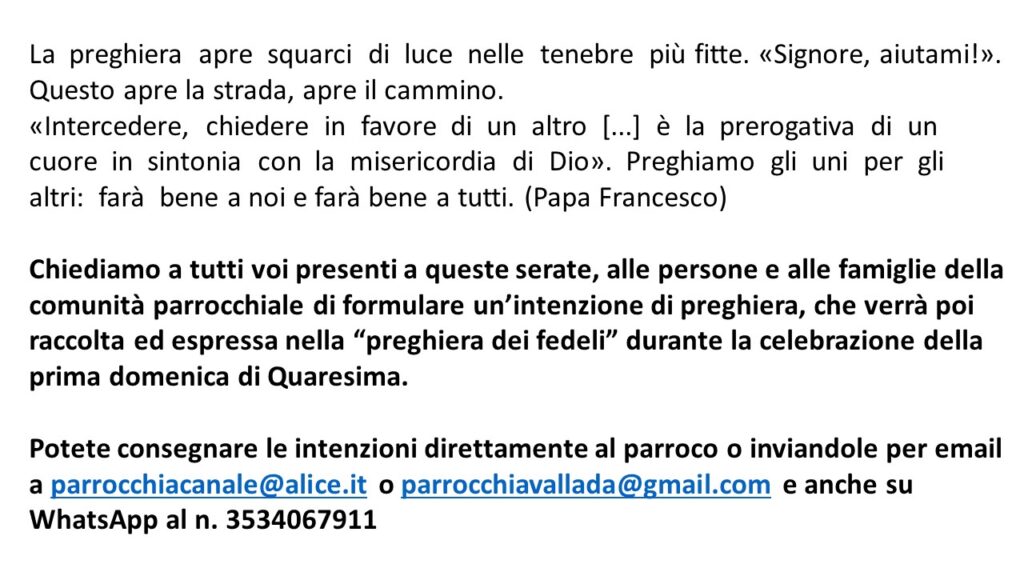 La preghiera apre squarci di luce nelle tenebre più fitte. «Signore, aiutami!». Questo apre la strada, apre il cammino.
«Intercedere, chiedere in favore di un altro [...] è la prerogativa di un cuore in sintonia con la misericordia di Dio». Preghiamo gli uni per gli altri: farà bene a noi e farà bene a tutti. (Papa Francesco)

Chiediamo a tutti voi presenti a queste serate, alle persone e alle famiglie della comunità parrocchiale di formulare un'intenzione di preghiera, che verrà poi raccolta ed espressa nella "preghiera dei fedeli" durante la celebrazione della prima domenica di Quaresima.

Potete consegnare le intenzioni direttamente al parroco o inviandole per email a parrocchiacanale@alice.it o parrocchiavallada@gmail.com e anche su WhatsApp al n. 3534067911